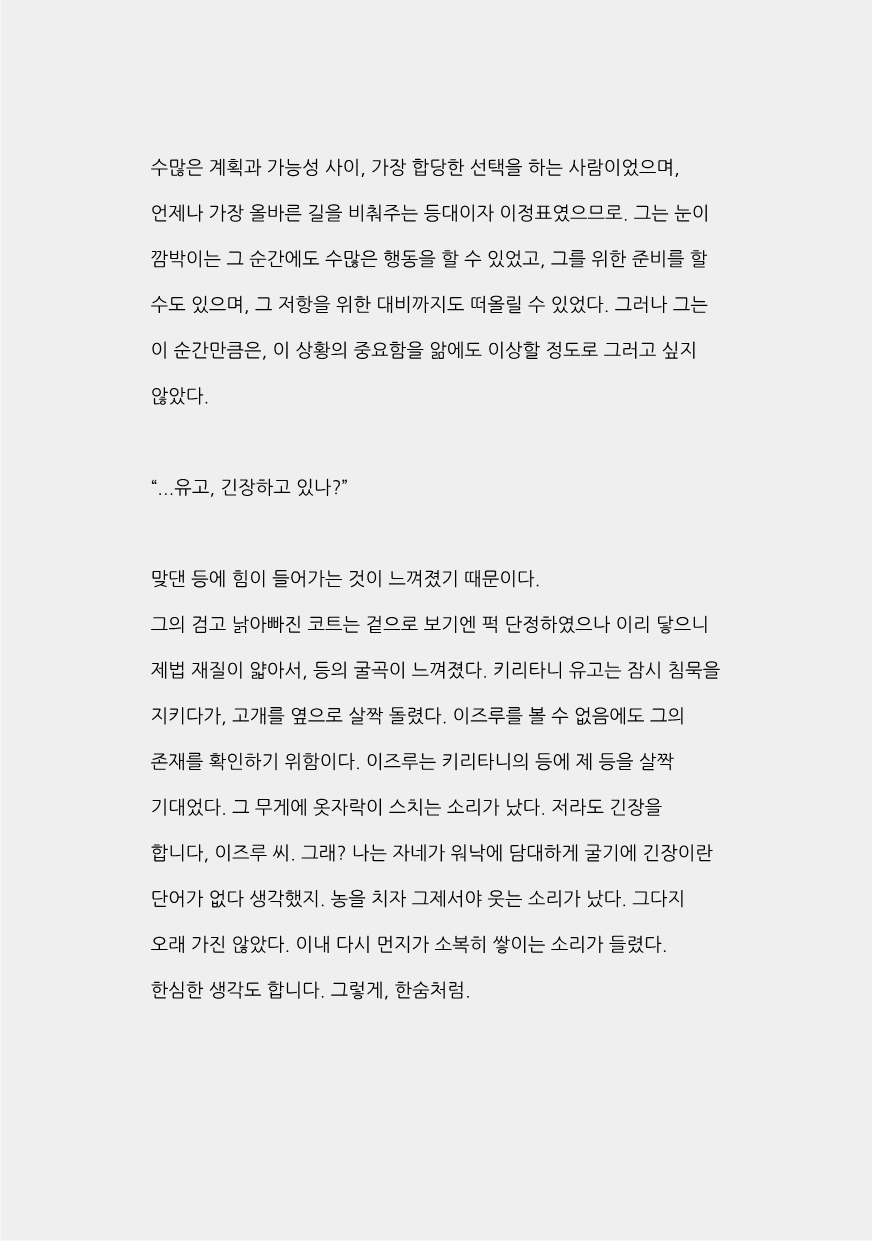 수많은 계획과 가능성 사이, 가장 합당한 선택을 하는 사람이었으며, 언제나 가장 올바른 길을 비춰주는 등대이자 이정표였으므로. 그는 눈이 깜박이는 그 순간에도 수많은 행동을 할 수 있었고, 그를 위한 준비를 할 수도 있으며, 그 저항을 위한 대비까지도 떠올릴 수 있었다. 그러나 그는 이 순간만큼은, 이 상황의 중요함을 앎에도 이상할 정도로 그러고 싶지 않았다.

“...유고, 긴장하고 있나?”

맞댄 등에 힘이 들어가는 것이 느껴졌기 때문이다.

그의 검고 낡아빠진 코트는 겉으로 보기엔 퍽 단정하였으나 이리 닿으니 제법 재질이 얇아서, 등의 굴곡이 느껴졌다. 키리타니 유고는 잠시 침묵을 지키다가, 고개를 옆으로 살짝 돌렸다. 이즈루를 볼 수 없음에도 그의 존재를 확인하기 위함이다. 이즈루는 키리타니의 등에 제 등을 살짝 기대었다. 그 무게에 옷자락이 스치는 소리가 났다. 저라도 긴장을 합니다, 이즈루 씨. 그래? 나는 자네가 워낙에 담대하게 굴기에 긴장이란 단어가 없다 생각했지. 농을 치자 그제서야 웃는 소리가 났다. 그다지 오래 가진 않았다. 이내 다시 먼지가 소복히 쌓이는 소리가 들렸다.

한심한 생각도 합니다. 그렇게, 한숨처럼.